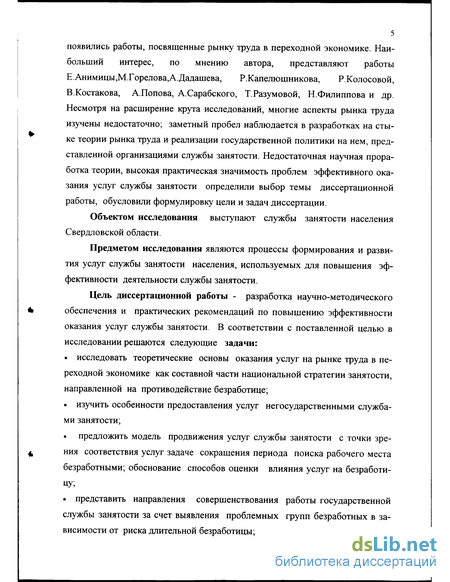 5

появились работы, посвященные рынку труда в переходной экономике. Наибольший интерес, по мнению автора, представляют работы Е.Анимицы,М.Горелова,А.Дадашева, Р.Капелюшникова, Р.Колосовой, В.Костакова, А.Попова, А.Сарабского, Т.Разумовой, Н.Филиппова и др. Несмотря на расширение круга исследований, многие аспекты рынка труда изучены недостаточно; заметный пробел наблюдается в разработках на стыке теории рынка труда и реализации государственной политики на нем, представленной организациями службы занятости. Недостаточная научная проработка теории, высокая практическая значимость проблем эффективного оказания услуг службы занятости определили выбор темы диссертационной работы, обусловили формулировку цели и задач диссертации.

Объектом исследования выступают службы занятости населения Свердловской области.

Предметом исследования являются процессы формирования и развития услуг службы занятости населения, используемых для повышения эффективности деятельности службы занятости.

Цель диссертационной работы - разработка научно-методического обеспечения и практических рекомендаций по повышению эффективности оказания услуг службы занятости. В соответствии с поставленной целью в исследовании решаются следующие задачи:

• исследовать теоретические основы оказания услуг на рынке труда в переходной экономике как составной части национальной стратегии занятости, направленной на противодействие безработице;

• изучить особенности предоставления услуг негосударственными службами занятости;

• предложить модель продвижения услуг службы занятости с точки зрения соответствия услуг задаче сокращения периода поиска рабочего места безработными; обоснование способов оценки влияния услуг на безработицу;

• представить направления совершенствования работы государственной службы занятости за счет выявления проблемных групп безработных в зависимости от риска длительной безработицы;

dsLib.net
библиотека диссертаций